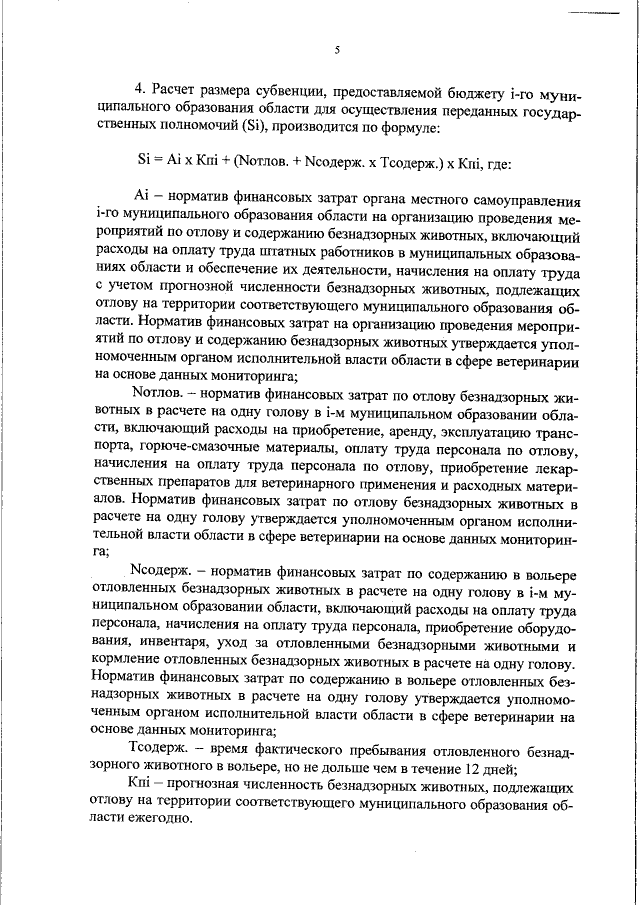 5

4. Расчет размера субвенции, предоставляемой бюджету i-го муниципального образования области для осуществления переданных государственных полномочий (Si), производится по формуле:

Si = Ai x Кпi + (Nотлов. + Nсодерж. x Тсодерж.) x Кпi, где:

Ai – норматив финансовых затрат органа местного самоуправления i-го муниципального образования области на организацию проведения мероприятий по отлову и содержанию безнадзорных животных, включающий расходы на оплату труда штатных работников в муниципальных образованиях области и обеспечение их деятельности, начисления на оплату труда с учетом прогнозной численности безнадзорных животных, подлежащих отлову на территории соответствующего муниципального образования области. Норматив финансовых затрат на организацию проведения мероприятий по отлову и содержанию безнадзорных животных утверждается уполномоченным органом исполнительной власти области в сфере ветеринарии на основе данных мониторинга;

Nотлов. – норматив финансовых затрат по отлову безнадзорных животных в расчете на одну голову в i-м муниципальном образовании области, включающий расходы на приобретение, аренду, эксплуатацию транспорта, горюче-смазочные материалы, оплату труда персонала по отлову, начисления на оплату труда персонала по отлову, приобретение лекарственных препаратов для ветеринарного применения и расходных материалов. Норматив финансовых затрат по отлову безнадзорных животных в расчете на одну голову утверждается уполномоченным органом исполнительной власти области в сфере ветеринарии на основе данных мониторинга;

Nсодерж. – норматив финансовых затрат по содержанию в вольере отловленных безнадзорных животных в расчете на одну голову в i-м муниципальном образовании области, включающий расходы на оплату труда персонала, начисления на оплату труда персонала, приобретение оборудования, инвентаря, уход за отловленными безнадзорными животными и кормление отловленных безнадзорных животных в расчете на одну голову. Норматив финансовых затрат по содержанию в вольере отловленных безнадзорных животных в расчете на одну голову утверждается уполномоченным органом исполнительной власти области в сфере ветеринарии на основе данных мониторинга;

Тсодерж. – время фактического пребывания отловленного безнадзорного животного в вольере, но не дольше чем в течение 12 дней;

Кпi – прогнозная численность безнадзорных животных, подлежащих отлову на территории соответствующего муниципального образования области ежегодно.